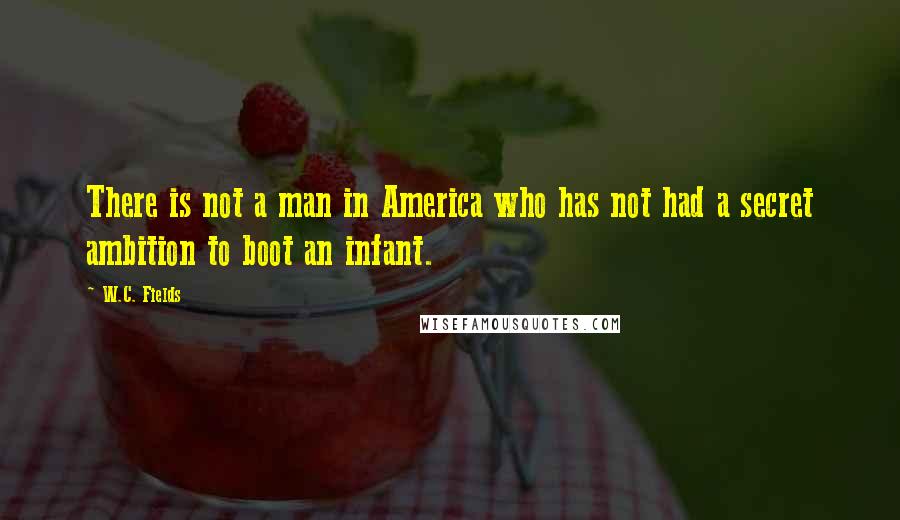 There is not a man in America who has not had a secret ambition to boot an infant.

W.C. Fields

WISEFAMOUSQUOTES.COM